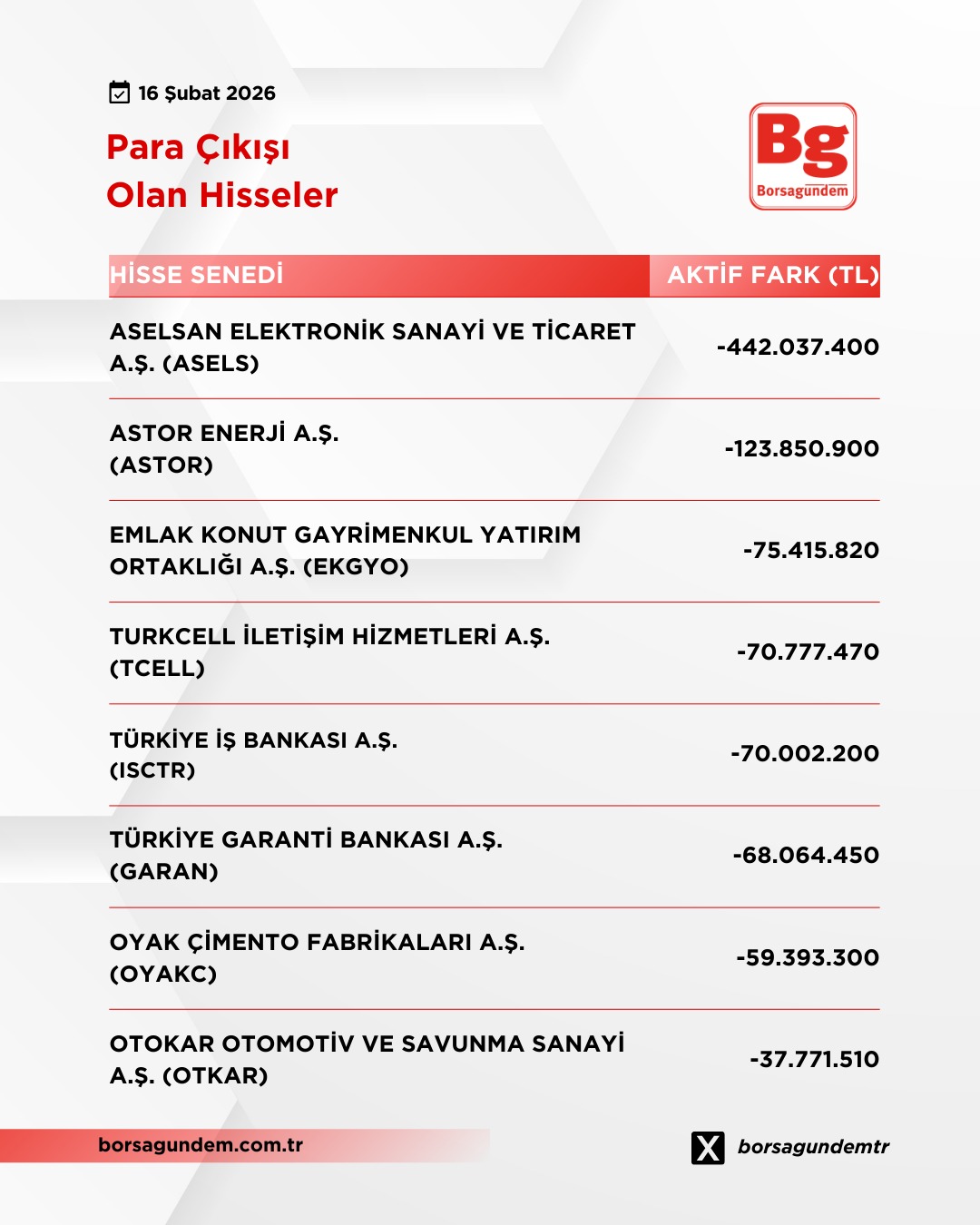 16 Şubat 2026

Para Çıkışı
Olan Hisseler

Bg
Borsagündem

| HİSSE SENEDİ | AKTİF FARK (TL) |
|---|---|
| ASELSAN ELEKTRONİK SANAYİ VE TİCARET A.Ş. (ASELS) | -442.037.400 |
| ASTOR ENERJİ A.Ş. (ASTOR) | -123.850.900 |
| EMLAK KONUT GAYRİMENKUL YATIRIM ORTAKLIĞI A.Ş. (EKGYO) | -75.415.820 |
| TURKCELL İLETİŞİM HİZMETLERİ A.Ş. (TCELL) | -70.777.470 |
| TÜRKİYE İŞ BANKASI A.Ş. (ISCTR) | -70.002.200 |
| TÜRKİYE GARANTİ BANKASI A.Ş. (GARAN) | -68.064.450 |
| OYAK ÇİMENTO FABRİKALARI A.Ş. (OYAKC) | -59.393.300 |
| OTOKAR OTOMOTİV VE SAVUNMA SANAYİ A.Ş. (OTKAR) | -37.771.510 |

borsagundem.com.tr

borsagundemtr